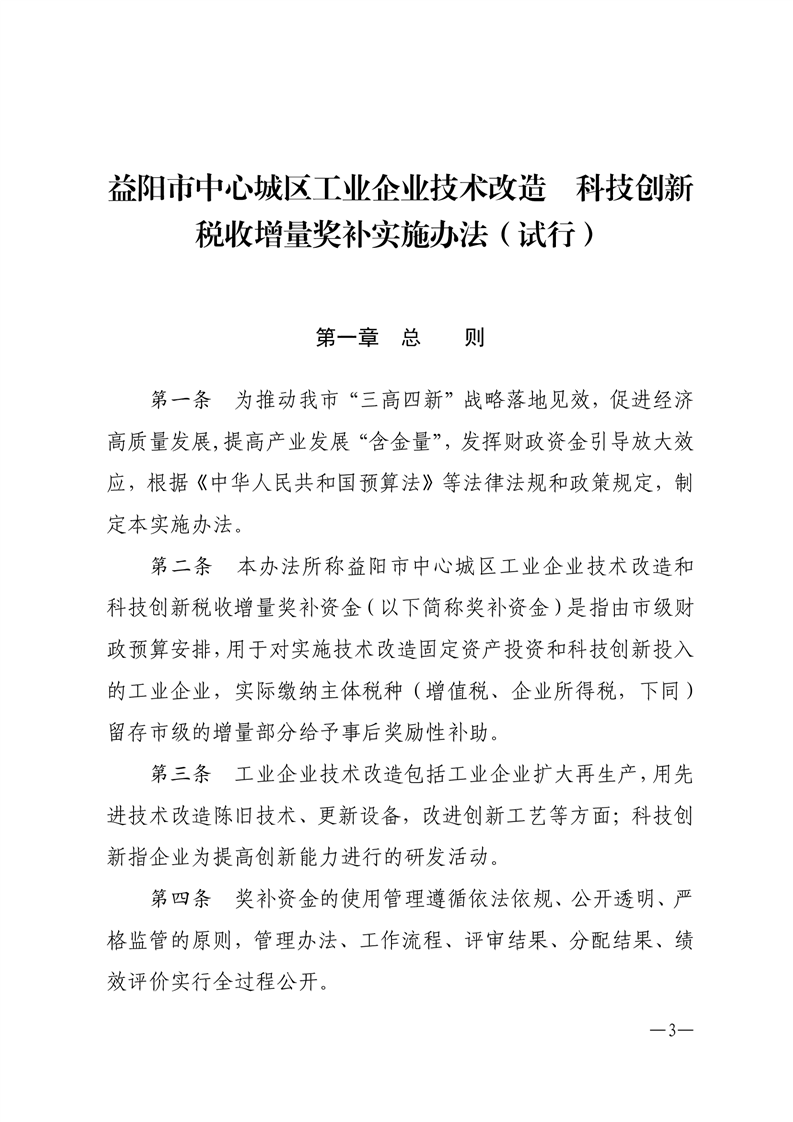 益阳市中心城区工业企业技术改造　科技创新税收增量奖补实施办法（试行）

第一章　总　　则

第一条　为推动我市“三高四新”战略落地见效，促进经济高质量发展，提高产业发展“含金量”，发挥财政资金引导放大效应，根据《中华人民共和国预算法》等法律法规和政策规定，制定本实施办法。

第二条　本办法所称益阳市中心城区工业企业技术改造和科技创新税收增量奖补资金（以下简称奖补资金）是指由市级财政预算安排，用于对实施技术改造固定资产投资和科技创新投入的工业企业，实际缴纳主体税种（增值税、企业所得税，下同）留存市级的增量部分给予事后奖励性补助。

第三条　工业企业技术改造包括工业企业扩大再生产，用先进技术改造陈旧技术、更新设备，改进创新工艺等方面；科技创新指企业为提高创新能力进行的研发活动。

第四条　奖补资金的使用管理遵循依法依规、公开透明、严格监管的原则，管理办法、工作流程、评审结果、分配结果、绩效评价实行全过程公开。

—3—